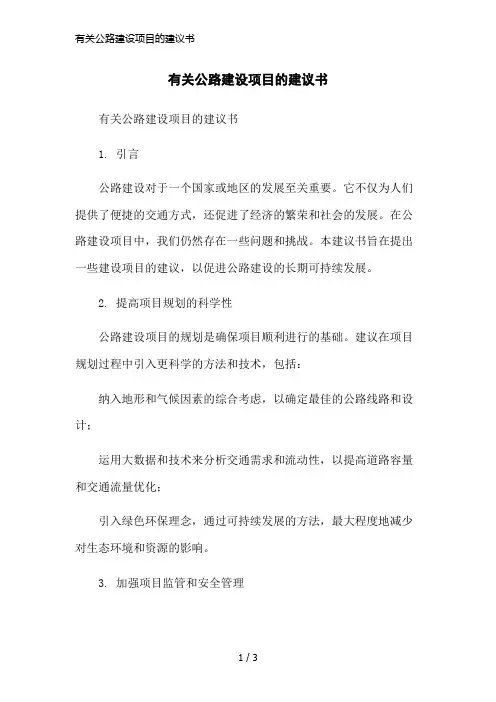 有关公路建设项目的建议书

有关公路建设项目的建议书

有关公路建设项目的建议书

1. 引言

公路建设对于一个国家或地区的发展至关重要。它不仅为人们提供了便捷的交通方式，还促进了经济的繁荣和社会的发展。在公路建设项目中，我们仍然存在一些问题和挑战。本建议书旨在提出一些建设项目的建议，以促进公路建设的长期可持续发展。

2. 提高项目规划的科学性

公路建设项目的规划是确保项目顺利进行的基础。建议在项目规划过程中引入更科学的方法和技术，包括：

纳入地形和气候因素的综合考虑，以确定最佳的公路线路和设计；

运用大数据和技术来分析交通需求和流动性，以提高道路容量和交通流量优化；

引入绿色环保理念，通过可持续发展的方法，最大程度地减少对生态环境和资源的影响。

3. 加强项目监管和安全管理

1 / 3